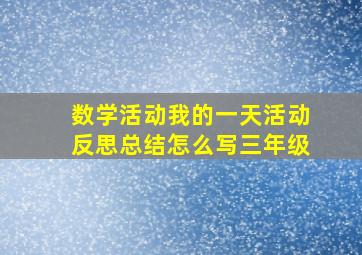 数学活动我的一天活动反思总结怎么写三年级